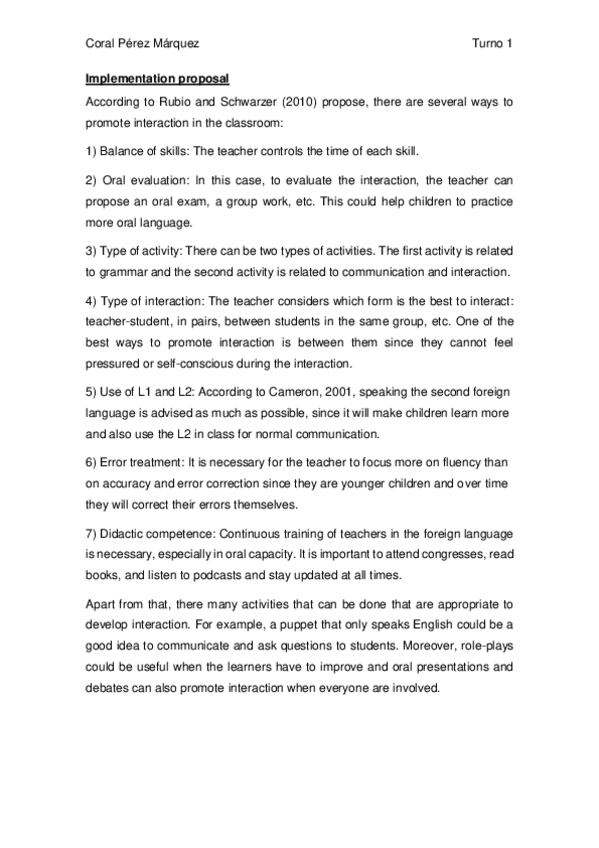 Coral Pérez Márquez

Turno 1

Implementation proposal

According to Rubio and Schwarzer (2010) propose, there are several ways to promote interaction in the classroom:

1) Balance of skills: The teacher controls the time of each skill.

2) Oral evaluation: In this case, to evaluate the interaction, the teacher can propose an oral exam, a group work, etc. This could help children to practice more oral language.

3) Type of activity: There can be two types of activities. The first activity is related to grammar and the second activity is related to communication and interaction.

4) Type of interaction: The teacher considers which form is the best to interact: teacher-student, in pairs, between students in the same group, etc. One of the best ways to promote interaction is between them since they cannot feel pressured or self-conscious during the interaction.

5) Use of L1 and L2: According to Cameron, 2001, speaking the second foreign language is advised as much as possible, since it will make children learn more and also use the L2 in class for normal communication.

6) Error treatment: It is necessary for the teacher to focus more on fluency than on accuracy and error correction since they are younger children and over time they will correct their errors themselves.

7) Didactic competence: Continuous training of teachers in the foreign language is necessary, especially in oral capacity. It is important to attend congresses, read books, and listen to podcasts and stay updated at all times.

Apart from that, there many activities that can be done that are appropriate to develop interaction. For example, a puppet that only speaks English could be a good idea to communicate and ask questions to students. Moreover, role-plays could be useful when the learners have to improve and oral presentations and debates can also promote interaction when everyone are involved.